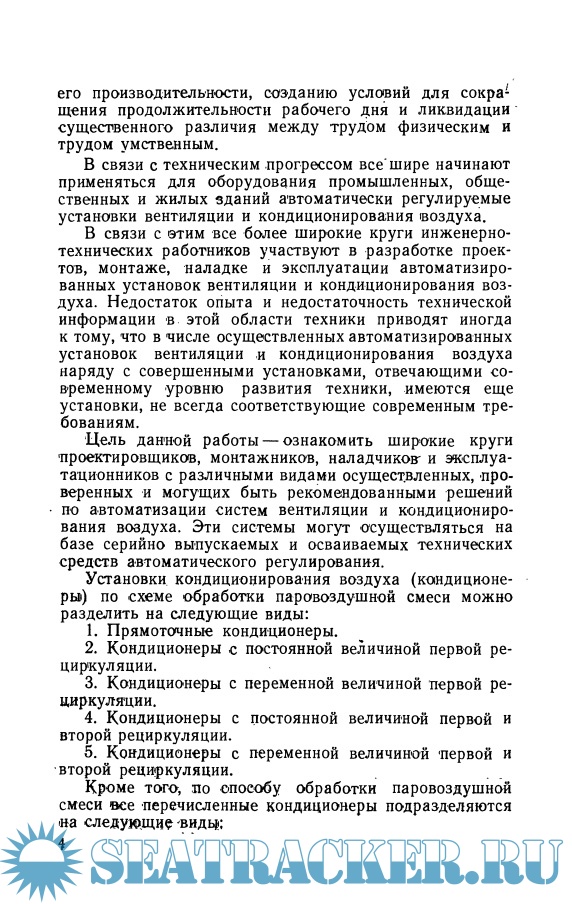 его производительности, созданию условий для сокращения продолжительности рабочего дня и ликвидации существенного различия между трудом физическим и трудом умственным.

В связи с техническим прогрессом все шире начинают применяться для оборудования промышленных, общественных и жилых зданий автоматически регулируемые установки вентиляции и кондиционирования воздуха.

В связи с этим все более широкие круги инженерно-технических работников участвуют в разработке проектов, монтаже, наладке и эксплуатации автоматизированных установок вентиляции и кондиционирования воздуха. Недостаток опыта и недостаточность технической информации в этой области техники приводят иногда к тому, что в числе осуществленных автоматизированных установок вентиляции и кондиционирования воздуха наряду с совершенными установками, отвечающими современному уровню развития техники, имеются еще установки, не всегда соответствующие современным требованиям.

Цель данной работы — ознакомить широкие круги проектировщиков, монтажников, наладчиков и эксплуатационников с различными видами осуществленных, проверенных и могущих быть рекомендованными решений по автоматизации систем вентиляции и кондиционирования воздуха. Эти системы могут осуществляться на базе серийно выпускаемых и осваиваемых технических средств автоматического регулирования.

Установки кондиционирования воздуха (кондиционеры) по схеме обработки паровоздушной смеси можно разделить на следующие виды:

1. Прямоточные кондиционеры.

2. Кондиционеры с постоянной величиной первой рециркуляции.

3. Кондиционеры с переменной величиной первой рециркуляции.

4. Кондиционеры с постоянной величиной первой и второй рециркуляции.

5. Кондиционеры с переменной величиной первой и второй рециркуляции.

Кроме того, по способу обработки паровоздушной смеси все перечисленные кондиционеры подразделяются на следующие виды:

4

SEATRACKER.RU